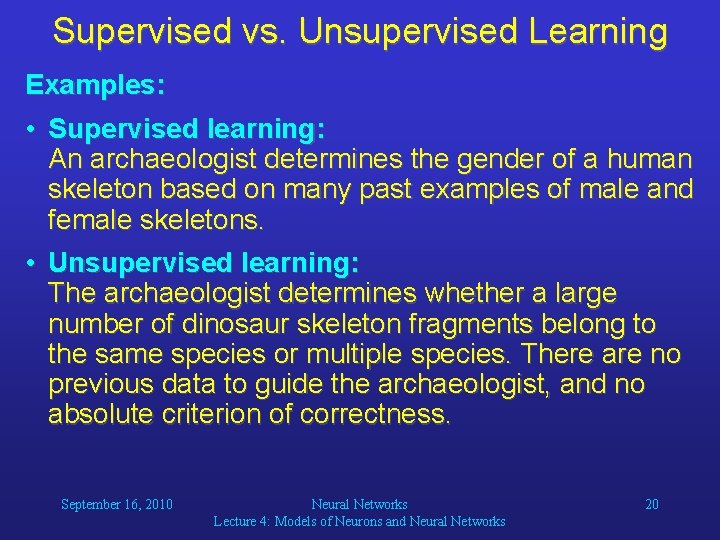 Supervised vs. Unsupervised Learning

Examples:

• Supervised learning:
An archaeologist determines the gender of a human skeleton based on many past examples of male and female skeletons.

• Unsupervised learning:
The archaeologist determines whether a large number of dinosaur skeleton fragments belong to the same species or multiple species. There are no previous data to guide the archaeologist, and no absolute criterion of correctness.

September 16, 2010

Neural Networks
Lecture 4: Models of Neurons and Neural Networks

20